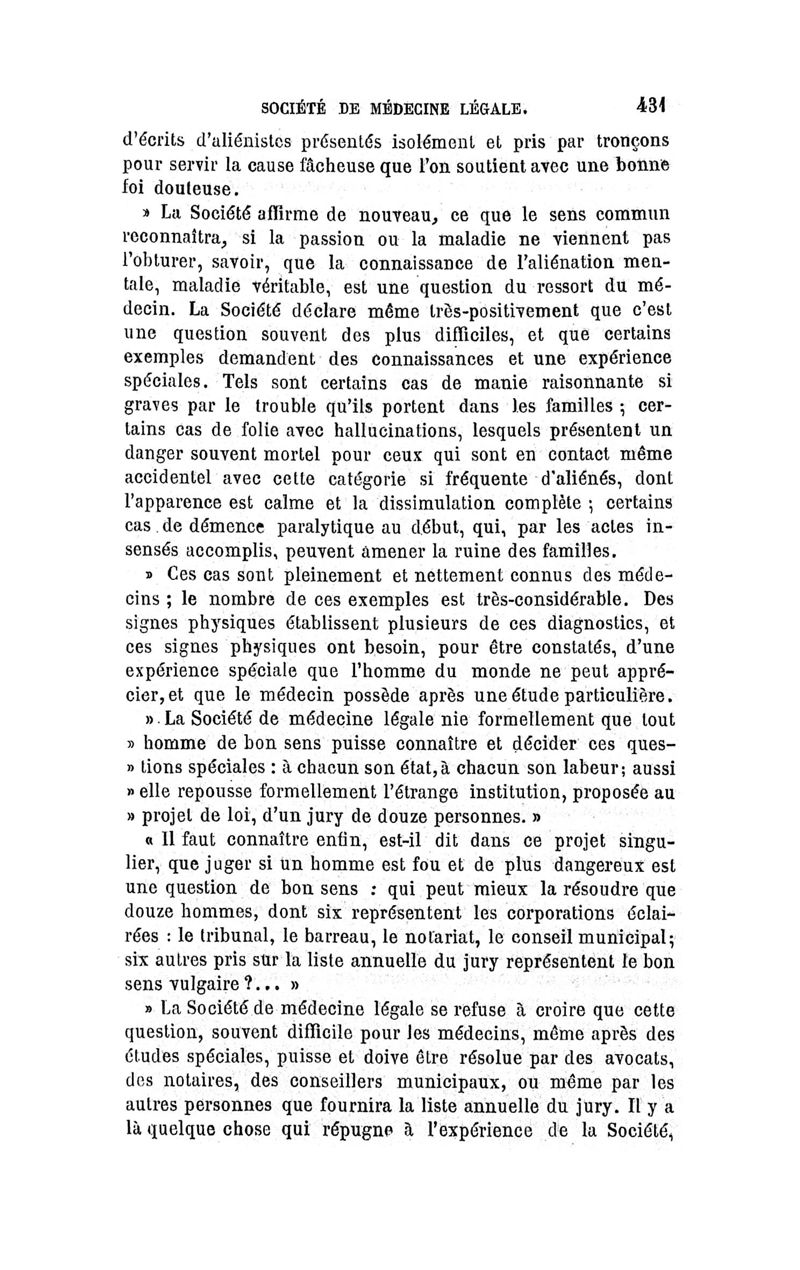 SOCIÉTÉ DE MÉDECINE LÉGALE. 431

d'écrits d'aliénistes présentés isolément et pris par tronçons pour servir la cause fâcheuse que l'on soutient avec une bonne foi douteuse.

» La Société affirme de nouveau, ce que le sens commun reconnaîtra, si la passion ou la maladie ne viennent pas l'obturer, savoir, que la connaissance de l'aliénation mentale, maladie véritable, est une question du ressort du médecin. La Société déclare même très-positivement que c'est une question souvent des plus difficiles, et que certains exemples demandent des connaissances et une expérience spéciales. Tels sont certains cas de manie raisonnante si graves par le trouble qu'ils portent dans les familles ; certains cas de folie avec hallucinations, lesquels présentent un danger souvent mortel pour ceux qui sont en contact même accidentel avec cette catégorie si fréquente d'aliénés, dont l'apparence est calme et la dissimulation complète ; certains cas de démence paralytique au début, qui, par les actes insensés accomplis, peuvent amener la ruine des familles.

» Ces cas sont pleinement et nettement connus des médecins ; le nombre de ces exemples est très-considérable. Des signes physiques établissent plusieurs de ces diagnostics, et ces signes physiques ont besoin, pour être constatés, d'une expérience spéciale que l'homme du monde ne peut apprécier, et que le médecin possède après une étude particulière.

» La Société de médecine légale nie formellement que tout » homme de bon sens puisse connaître et décider ces ques- » tions spéciales : à chacun son état, à chacun son labeur; aussi » elle repousse formellement l'étrange institution, proposée au » projet de loi, d'un jury de douze personnes. »

« Il faut connaître enfin, est-il dit dans ce projet singulier, que juger si un homme est fou et de plus dangereux est une question de bon sens : qui peut mieux la résoudre que douze hommes, dont six représentent les corporations éclairées : le tribunal, le barreau, le notariat, le conseil municipal; six autres pris sur la liste annuelle du jury représentent le bon sens vulgaire ?... »

» La Société de médecine légale se refuse à croire que cette question, souvent difficile pour les médecins, même après des études spéciales, puisse et doive être résolue par des avocats, des notaires, des conseillers municipaux, ou même par les autres personnes que fournira la liste annuelle du jury. Il y a là quelque chose qui répugne à l'expérience de la Société,